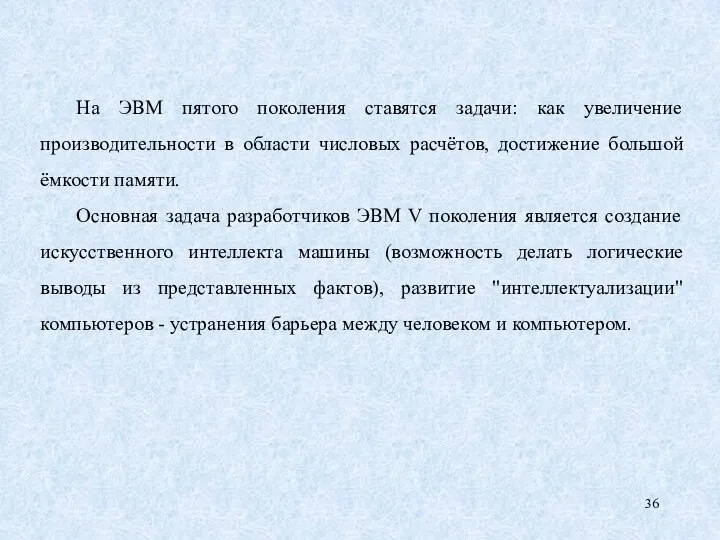 На ЭВМ пятого поколения ставятся задачи: как увеличение производительности в области числовых расчётов, достижение большой ёмкости памяти.

Основная задача разработчиков ЭВМ V поколения является создание искусственного интеллекта машины (возможность делать логические выводы из представленных фактов), развитие "интеллектуализации" компьютеров - устранения барьера между человеком и компьютером.

36